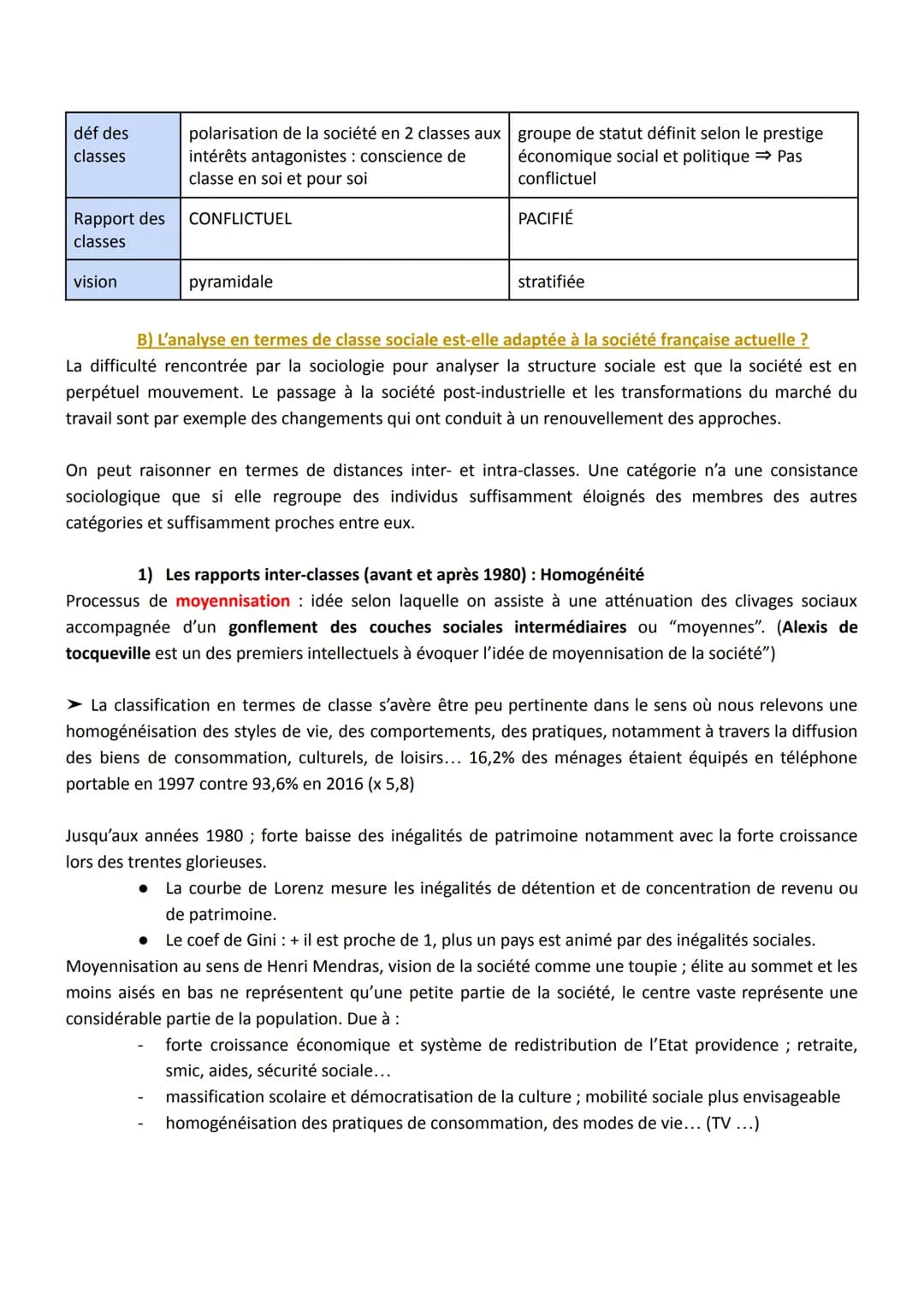 | déf des classes | polarisation de la société en 2 classes aux intérêts antagonistes : conscience de classe en soi et pour soi | groupe de statut définit selon le prestige économique social et politique ⇒ Pas conflictuel |
|---|---|---|
| Rapport des classes | CONFLICTUEL | PACIFIÉ |
| vision | pyramidale | stratifiée |

B) L'analyse en termes de classe sociale est-elle adaptée à la société française actuelle ?
La difficulté rencontrée par la sociologie pour analyser la structure sociale est que la société est en perpétuel mouvement. Le passage à la société post-industrielle et les transformations du marché du travail sont par exemple des changements qui ont conduit à un renouvellement des approches.

On peut raisonner en termes de distances inter- et intra-classes. Une catégorie n'a une consistance sociologique que si elle regroupe des individus suffisamment éloignés des membres des autres catégories et suffisamment proches entre eux.

1) Les rapports inter-classes (avant et après 1980) : Homogénéité
Processus de moyennisation : idée selon laquelle on assiste à une atténuation des clivages sociaux accompagnée d'un gonflement des couches sociales intermédiaires ou "moyennes". (Alexis de tocqueville est un des premiers intellectuels à évoquer l'idée de moyennisation de la société")

➤ La classification en termes de classe s'avère être peu pertinente dans le sens où nous relevons une homogénéisation des styles de vie, des comportements, des pratiques, notamment à travers la diffusion des biens de consommation, culturels, de loisirs... 16,2% des ménages étaient équipés en téléphone portable en 1997 contre 93,6% en 2016 (x 5,8)

Jusqu'aux années 1980 ; forte baisse des inégalités de patrimoine notamment avec la forte croissance lors des trentes glorieuses.
● La courbe de Lorenz mesure les inégalités de détention et de concentration de revenu ou de patrimoine.
● Le coef de Gini : + il est proche de 1, plus un pays est animé par des inégalités sociales.
Moyennisation au sens de Henri Mendras, vision de la société comme une toupie ; élite au sommet et les moins aisés en bas ne représentent qu'une petite partie de la société, le centre vaste représente une considérable partie de la population. Due à :
- forte croissance économique et système de redistribution de l'Etat providence ; retraite, smic, aides, sécurité sociale...
- massification scolaire et démocratisation de la culture ; mobilité sociale plus envisageable
- homogénéisation des pratiques de consommation, des modes de vie... (TV ...)